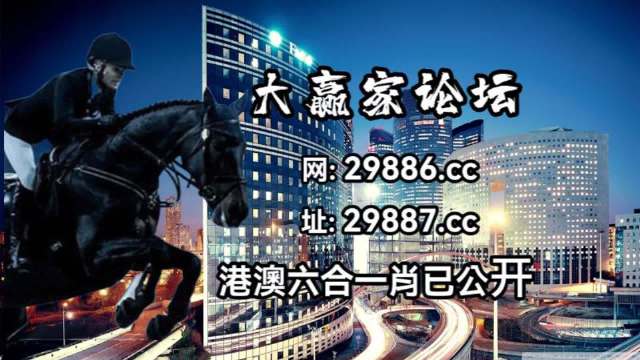 大赢家论坛

网: 29886.cc

址: 29887.cc

港澳六合一肖已公开